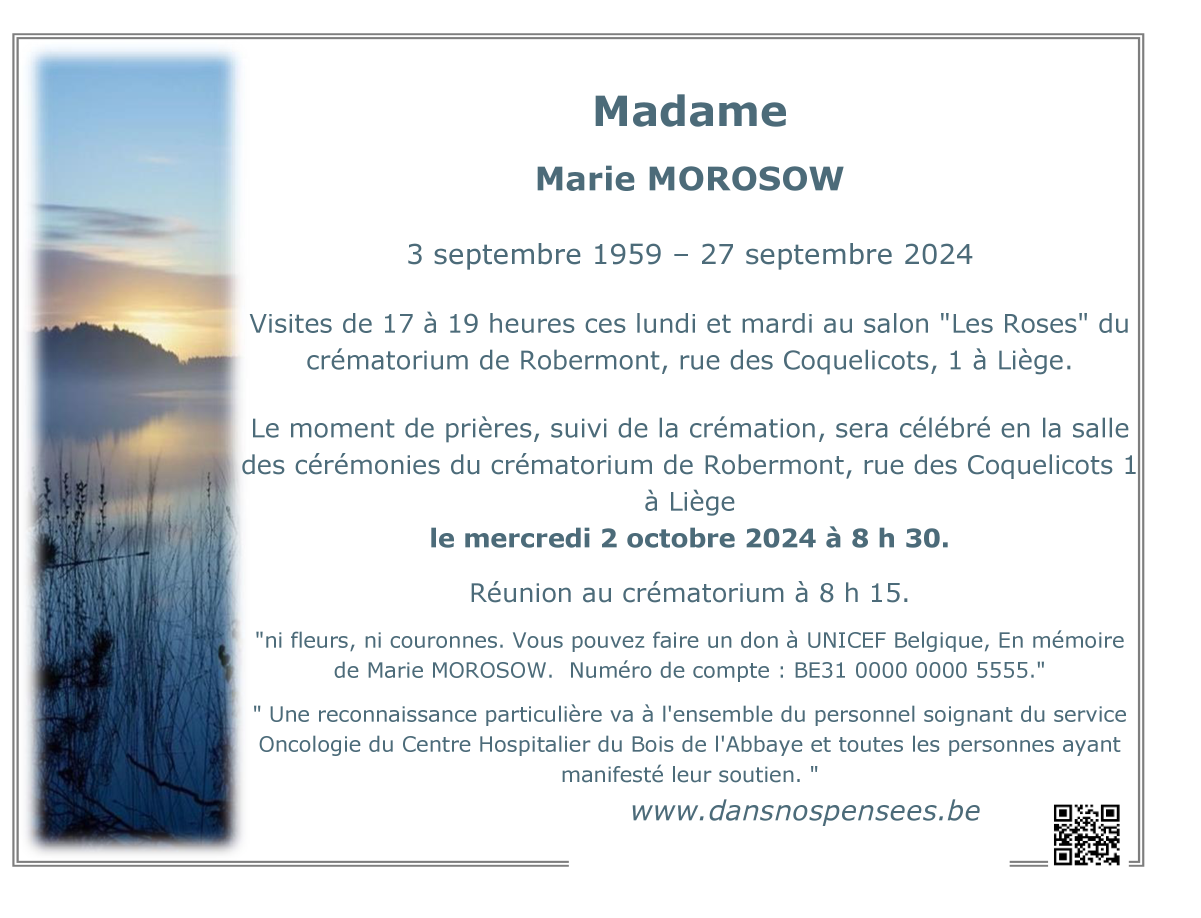 Madame

Marie MOROSOW

3 septembre 1959 – 27 septembre 2024

Visites de 17 à 19 heures ces lundi et mardi au salon "Les Roses" du crématorium de Robermont, rue des Coquelicots, 1 à Liège.

Le moment de prières, suivi de la crémation, sera célébré en la salle des cérémonies du crématorium de Robermont, rue des Coquelicots 1 à Liège
le mercredi 2 octobre 2024 à 8 h 30.

Réunion au crématorium à 8 h 15.

"ni fleurs, ni couronnes. Vous pouvez faire un don à UNICEF Belgique, En mémoire de Marie MOROSOW. Numéro de compte : BE31 0000 0000 5555."

" Une reconnaissance particulière va à l'ensemble du personnel soignant du service Oncologie du Centre Hospitalier du Bois de l'Abbaye et toutes les personnes ayant manifesté leur soutien. "

www.dansnospensees.be